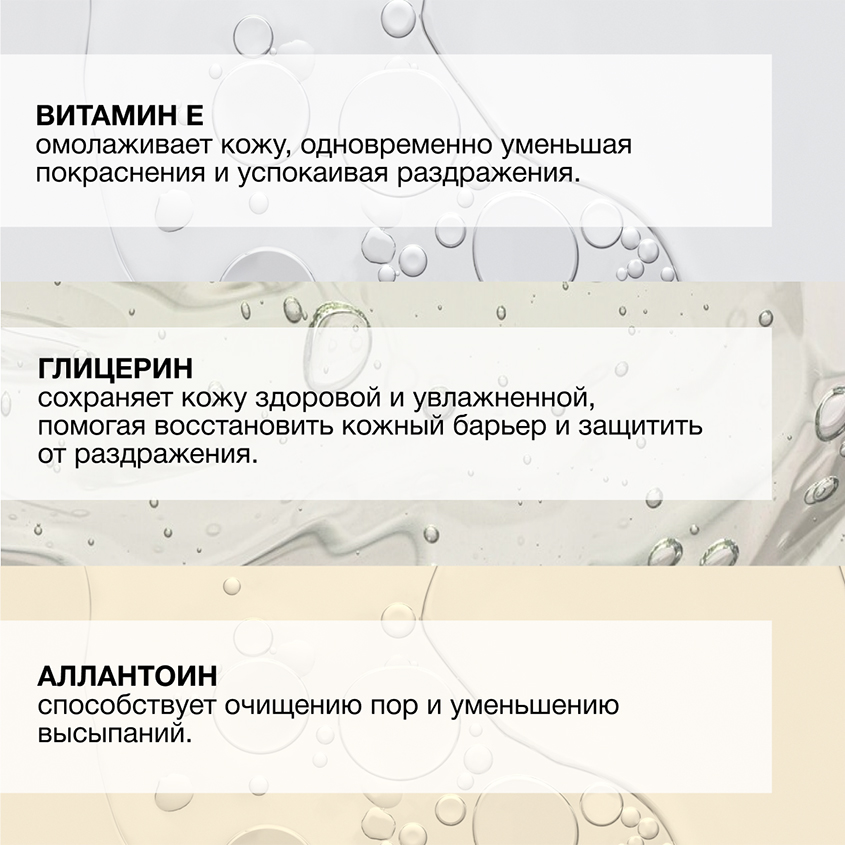 ВИТАМИН Е
омолаживает кожу, одновременно уменьшая покраснения и успокаивая раздражения.

ГЛИЦЕРИН
сохраняет кожу здоровой и увлажненной, помогая восстановить кожный барьер и защитить от раздражения.

АЛЛАНТОИН
способствует очищению пор и уменьшению высыпаний.